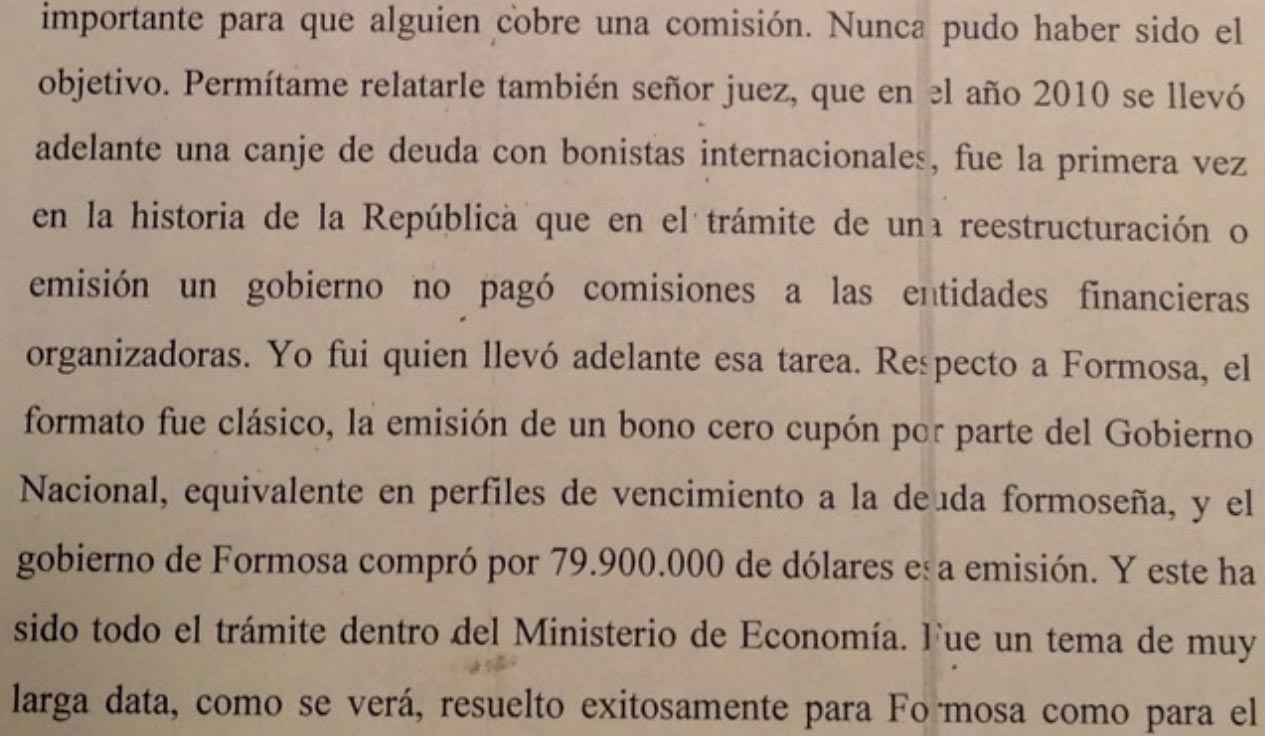 importante para que alguien cobre una comisión. Nunca pudo haber sido el objetivo. Permítame relatarle también señor juez, que en el año 2010 se llevó adelante una canje de deuda con bonistas internacionales, fue la primera vez en la historia de la República que en el trámite de una reestructuración o emisión un gobierno no pagó comisiones a las entidades financieras organizadoras. Yo fui quien llevó adelante esa tarea. Respecto a Formosa, el formato fue clásico, la emisión de un bono cero cupón por parte del Gobierno Nacional, equivalente en perfiles de vencimiento a la deuda formoseña, y el gobierno de Formosa compró por 79.900.000 de dólares esa emisión. Y este ha sido todo el trámite dentro del Ministerio de Economía. Fue un tema de muy larga data, como se verá, resuelto exitosamente para Formosa como para el